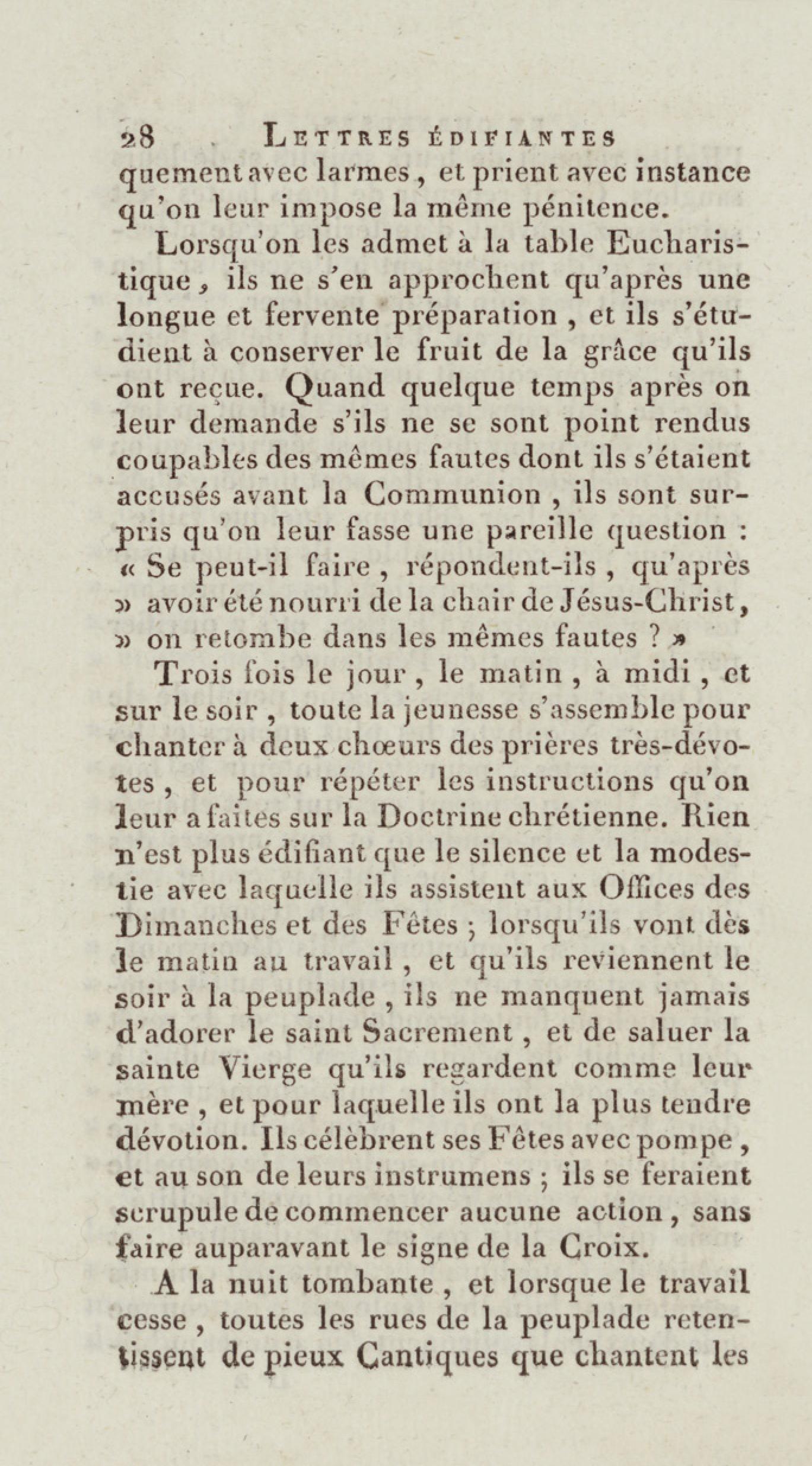 28 LETTRES ÉDIFIANTES
quement avec larmes, et prient avec instance qu'on leur impose la même pénitence.

Lorsqu'on les admet à la table Eucharistique, ils ne s'en approchent qu'après une longue et fervente préparation, et ils s'étudient à conserver le fruit de la grâce qu'ils ont reçue. Quand quelque temps après on leur demande s'ils ne se sont point rendus coupables des mêmes fautes dont ils s'étaient accusés avant la Communion, ils sont surpris qu'on leur fasse une pareille question : « Se peut-il faire, répondent-ils, qu'après » avoir été nourri de la chair de Jésus-Christ, » on retombe dans les mêmes fautes ? »

Trois fois le jour, le matin, à midi, et sur le soir, toute la jeunesse s'assemble pour chanter à deux chœurs des prières très-dévotes, et pour répéter les instructions qu'on leur a faites sur la Doctrine chrétienne. Rien n'est plus édifiant que le silence et la modestie avec laquelle ils assistent aux Offices des Dimanches et des Fêtes ; lorsqu'ils vont dès le matin au travail, et qu'ils reviennent le soir à la peuplade, ils ne manquent jamais d'adorer le saint Sacrement, et de saluer la sainte Vierge qu'ils regardent comme leur mère, et pour laquelle ils ont la plus tendre dévotion. Ils célèbrent ses Fêtes avec pompe, et au son de leurs instrumens ; ils se feraient scrupule de commencer aucune action, sans faire auparavant le signe de la Croix.

A la nuit tombante, et lorsque le travail cesse, toutes les rues de la peuplade retentissent de pieux Cantiques que chantent les